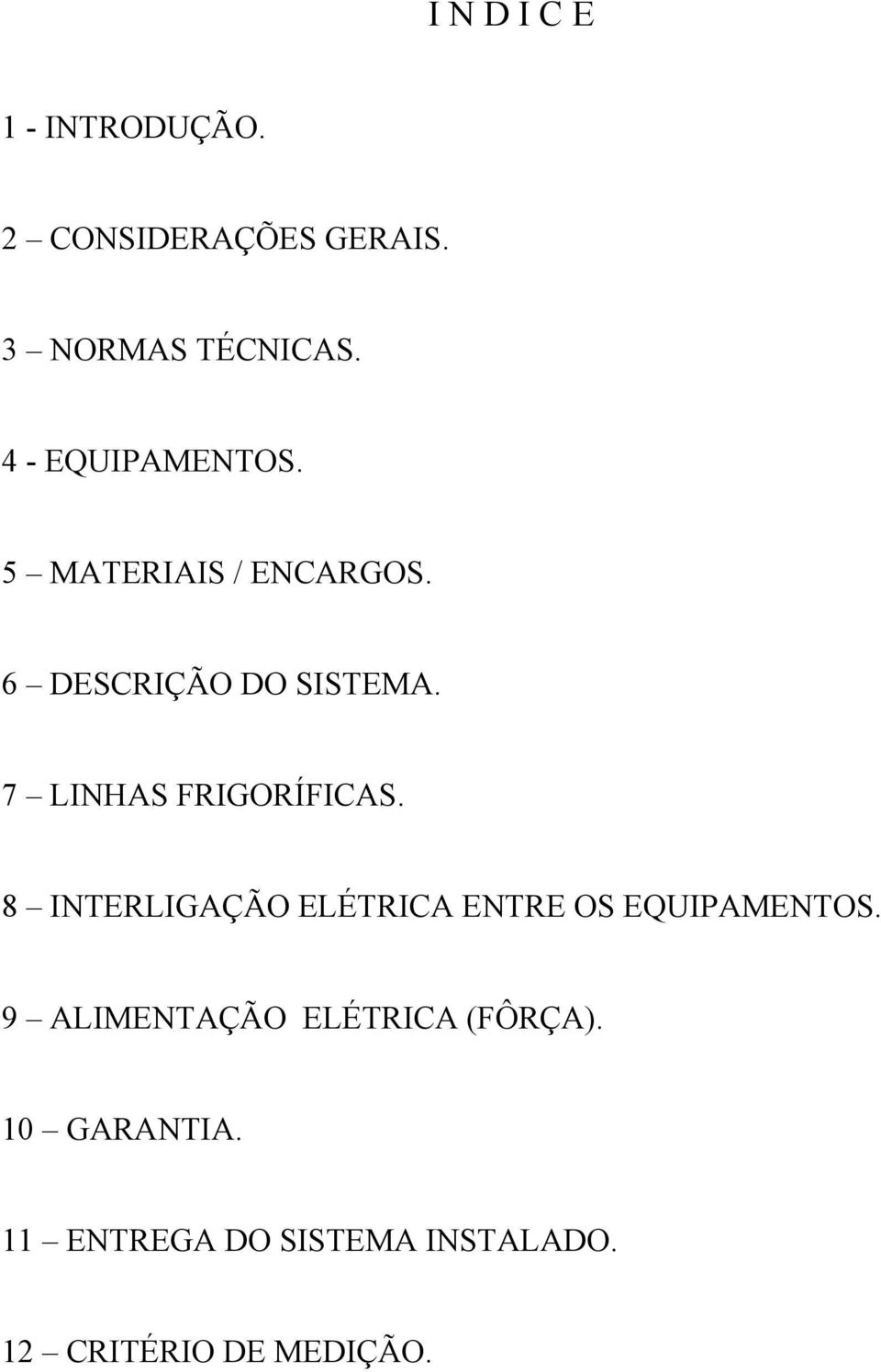 I N D I C E

1 - INTRODUÇÃO.

2 – CONSIDERAÇÕES GERAIS.

3 – NORMAS TÉCNICAS.

4 - EQUIPAMENTOS.

5 – MATERIAIS / ENCARGOS.

6 – DESCRIÇÃO DO SISTEMA.

7 – LINHAS FRIGORÍFICAS.

8 – INTERLIGAÇÃO ELÉTRICA ENTRE OS EQUIPAMENTOS.

9 – ALIMENTAÇÃO ELÉTRICA (FÔRÇA).

10 – GARANTIA.

11 – ENTREGA DO SISTEMA INSTALADO.

12 – CRITÉRIO DE MEDIÇÃO.